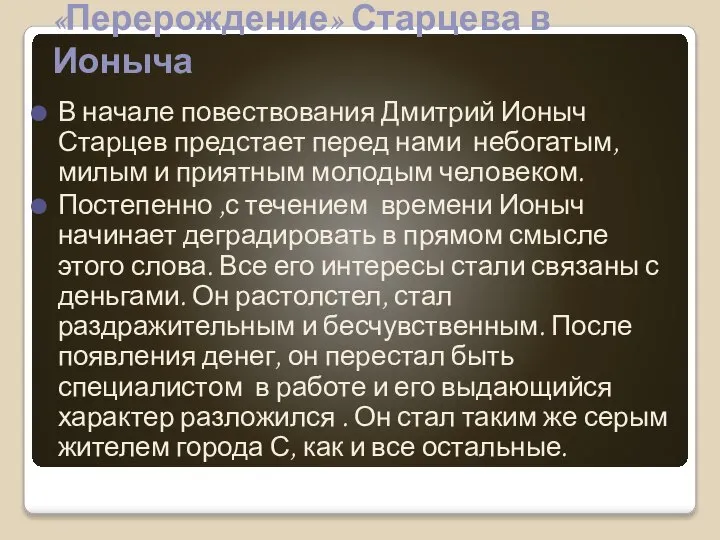 «Перерождение» Старцева в Ионыча

В начале повествования Дмитрий Ионыч Старцев предстает перед нами небогатым, милым и приятным молодым человеком.

Постепенно ,с течением времени Ионыч начинает деградировать в прямом смысле этого слова. Все его интересы стали связаны с деньгами. Он растолстел, стал раздражительным и бесчувственным. После появления денег, он перестал быть специалистом в работе и его выдающийся характер разложился . Он стал таким же серым жителем города С, как и все остальные.